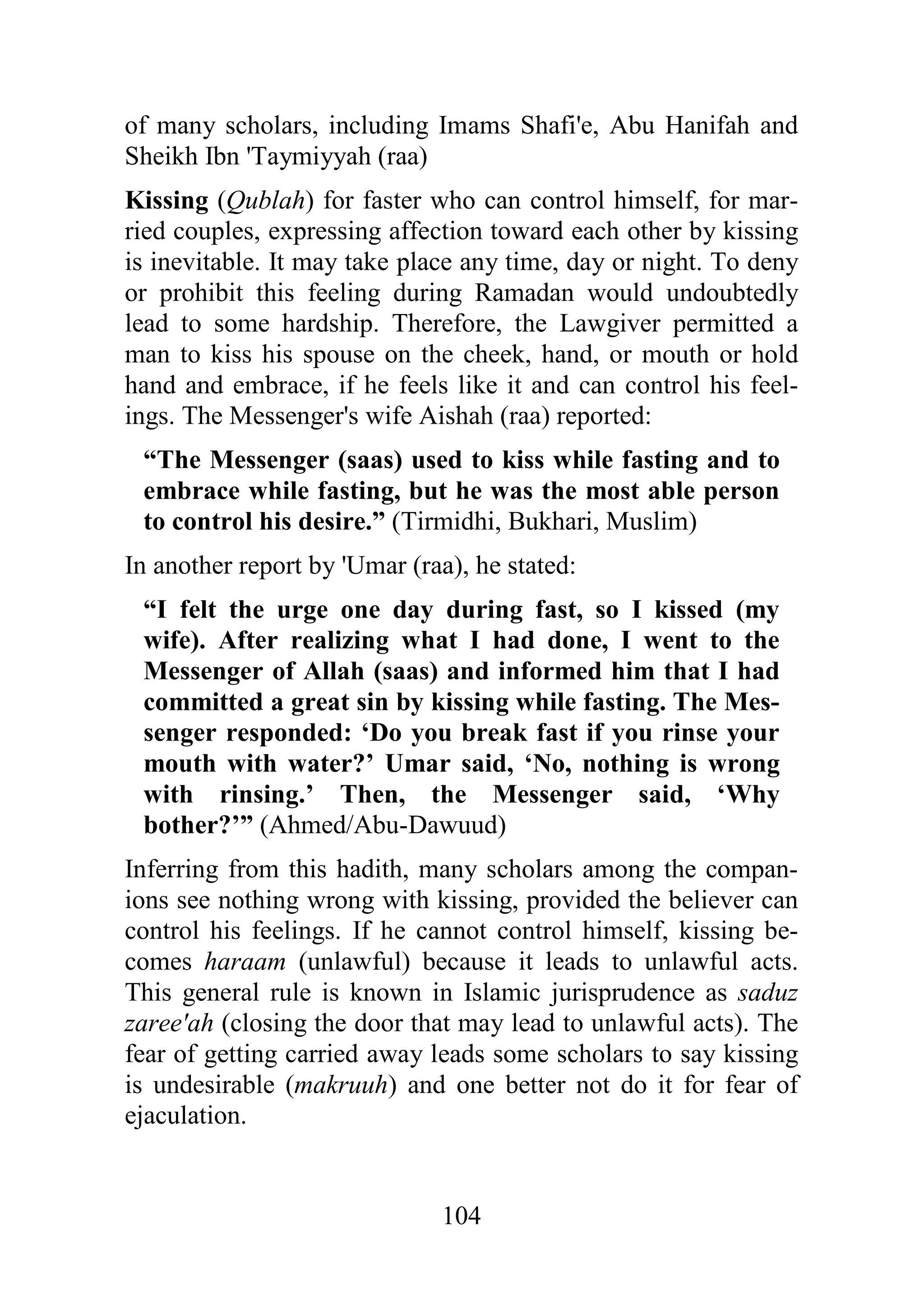 of many scholars, including Imams Shafi'e, Abu Hanifah and Sheikh Ibn 'Taymiyyah (raa)

Kissing (Qublah) for faster who can control himself, for married couples, expressing affection toward each other by kissing is inevitable. It may take place any time, day or night. To deny or prohibit this feeling during Ramadan would undoubtedly lead to some hardship. Therefore, the Lawgiver permitted a man to kiss his spouse on the cheek, hand, or mouth or hold hand and embrace, if he feels like it and can control his feelings. The Messenger's wife Aishah (raa) reported:

“The Messenger (saas) used to kiss while fasting and to embrace while fasting, but he was the most able person to control his desire.” (Tirmidhi, Bukhari, Muslim)

In another report by 'Umar (raa), he stated:

“I felt the urge one day during fast, so I kissed (my wife). After realizing what I had done, I went to the Messenger of Allah (saas) and informed him that I had committed a great sin by kissing while fasting. The Messenger responded: ‘Do you break fast if you rinse your mouth with water?’ Umar said, ‘No, nothing is wrong with rinsing.’ Then, the Messenger said, ‘Why bother?’” (Ahmed/Abu-Dawuud)

Inferring from this hadith, many scholars among the companions see nothing wrong with kissing, provided the believer can control his feelings. If he cannot control himself, kissing becomes haraam (unlawful) because it leads to unlawful acts. This general rule is known in Islamic jurisprudence as saduz zaree'ah (closing the door that may lead to unlawful acts). The fear of getting carried away leads some scholars to say kissing is undesirable (makruuh) and one better not do it for fear of ejaculation.

104